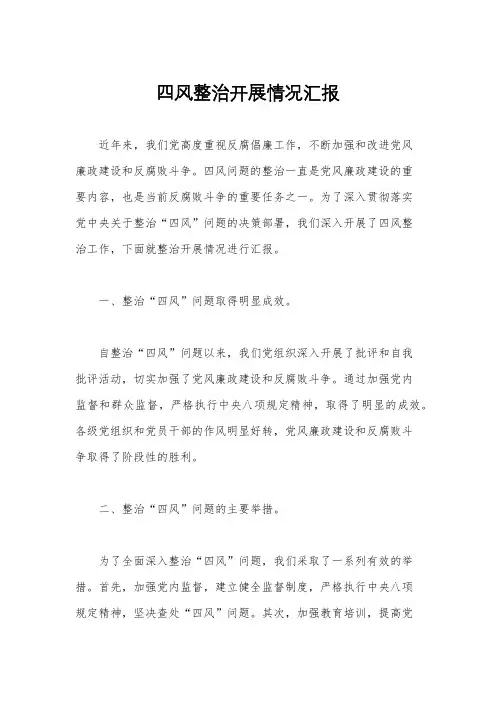 四风整治开展情况汇报

近年来，我们党高度重视反腐倡廉工作，不断加强和改进党风廉政建设和反腐败斗争。四风问题的整治一直是党风廉政建设的重要内容，也是当前反腐败斗争的重要任务之一。为了深入贯彻落实党中央关于整治“四风”问题的决策部署，我们深入开展了四风整治工作，下面就整治开展情况进行汇报。

一、整治“四风”问题取得明显成效。

自整治“四风”问题以来，我们党组织深入开展了批评和自我批评活动，切实加强了党风廉政建设和反腐败斗争。通过加强党内监督和群众监督，严格执行中央八项规定精神，取得了明显的成效。各级党组织和党员干部的作风明显好转，党风廉政建设和反腐败斗争取得了阶段性的胜利。

二、整治“四风”问题的主要举措。

为了全面深入整治“四风”问题，我们采取了一系列有效的举措。首先，加强党内监督，建立健全监督制度，严格执行中央八项规定精神，坚决查处“四风”问题。其次，加强教育培训，提高党